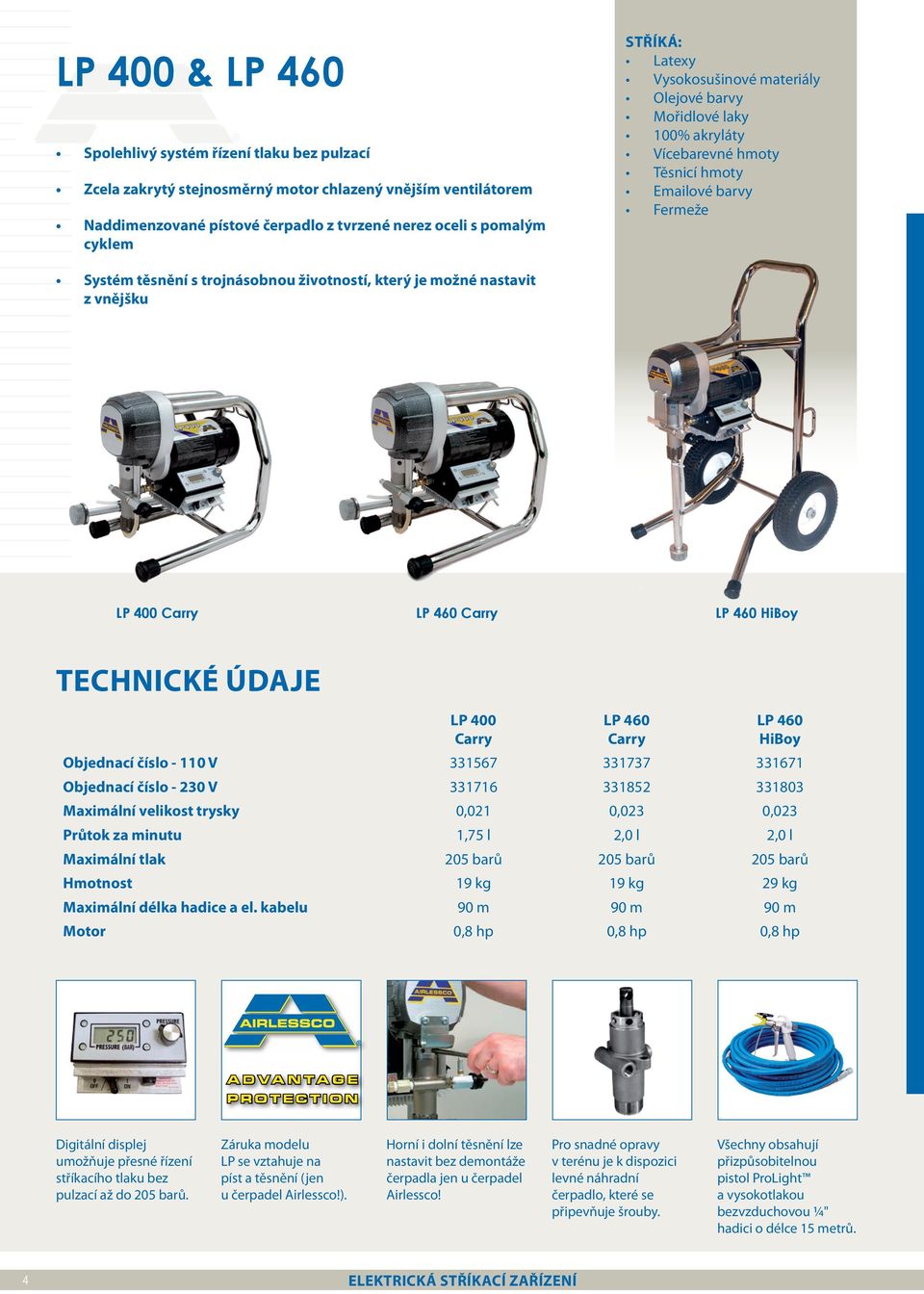 LP 400 & LP 460

• Spolehlivý systém řízení tlaku bez pulzací

• Zcela zakrytý stejnosměrný motor chlazený vnějším ventilátorem

• Naddimenzované pístové čerpadlo z tvrzené nerez oceli s pomalým cyklem

• Systém těsnění s trojnásobnou životností, který je možné nastavit z vnějšku

STŘÍKÁ:
• Latexy
• Vysokosušinové materiály
• Olejové barvy
• Mořidlové laky
• 100% akryláty
• Vícebarevné hmoty
• Těsnicí hmoty
• Emailové barvy
• Fermeže

LP 400 Carry

LP 460 Carry

LP 460 HiBoy

TECHNICKÉ ÚDAJE

| | LP 400 Carry | LP 460 Carry | LP 460 HiBoy |
|---|---|---|---|
| Objednací číslo - 110 V | 331567 | 331737 | 331671 |
| Objednací číslo - 230 V | 331716 | 331852 | 331803 |
| Maximální velikost trysky | 0,021 | 0,023 | 0,023 |
| Průtok za minutu | 1,75 l | 2,0 l | 2,0 l |
| Maximální tlak | 205 barů | 205 barů | 205 barů |
| Hmotnost | 19 kg | 19 kg | 29 kg |
| Maximální délka hadice a el. kabelu | 90 m | 90 m | 90 m |
| Motor | 0,8 hp | 0,8 hp | 0,8 hp |

PRESSURE
250
PRESSURE (BAR)
OFF ON

AIRLESSCO
ADVANTAGE PROTECTION

AIRLESSCO

Digitální displej umožňuje přesné řízení stříkacího tlaku bez pulzací až do 205 barů.

Záruka modelu LP se vztahuje na píst a těsnění (jen u čerpadel Airlessco!).

Horní i dolní těsnění lze nastavit bez demontáže čerpadla jen u čerpadel Airlessco!

Pro snadné opravy v terénu je k dispozici levné náhradní čerpadlo, které se připevňuje šrouby.

Všechny obsahují přizpůsobitelnou pistol ProLight™ a vysokotlakou bezvzduchovou ¼" hadici o délce 15 metrů.

4

ELEKTRICKÁ STŘÍKACÍ ZAŘÍZENÍ